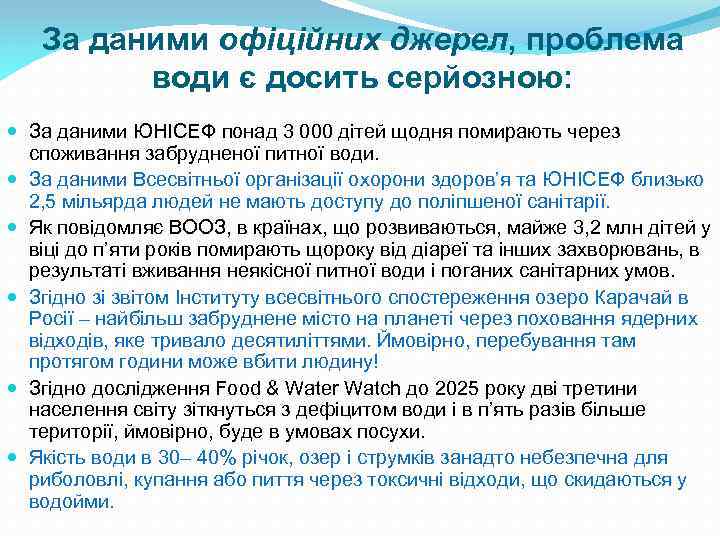 За даними офіційних джерел, проблема води є досить серйозною:

За даними ЮНІСЕФ понад 3 000 дітей щодня помирають через споживання забрудненої питної води.

За даними Всесвітньої організації охорони здоров'я та ЮНІСЕФ близько 2,5 мільярда людей не мають доступу до поліпшеної санітарії.

Як повідомляє ВООЗ, в країнах, що розвиваються, майже 3,2 млн дітей у віці до п'яти років помирають щороку від діареї та інших захворювань, в результаті вживання неякісної питної води і поганих санітарних умов.

Згідно зі звітом Інституту всесвітнього спостереження озеро Карачай в Росії – найбільш забруднене місто на планеті через поховання ядерних відходів, яке тривало десятиліттями. Ймовірно, перебування там протягом години може вбити людину!

Згідно дослідження Food & Water Watch до 2025 року дві третини населення світу зіткнуться з дефіцитом води і в п'ять разів більше території, ймовірно, буде в умовах посухи.

Якість води в 30– 40% річок, озер і струмків занадто небезпечна для риболовлі, купання або пиття через токсичні відходи, що скидаються у водойми.